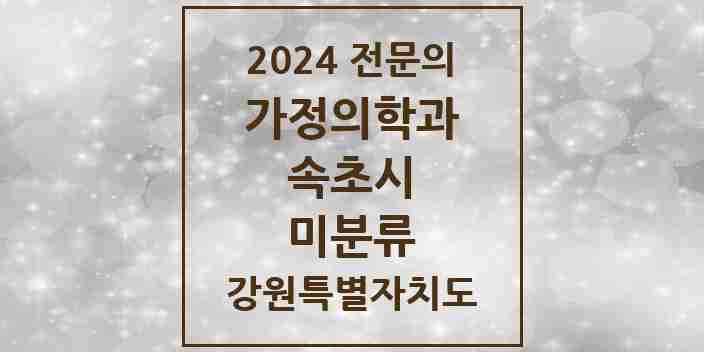 2024 전문의
가정의학과
속초시
미분류
강원특별자치도